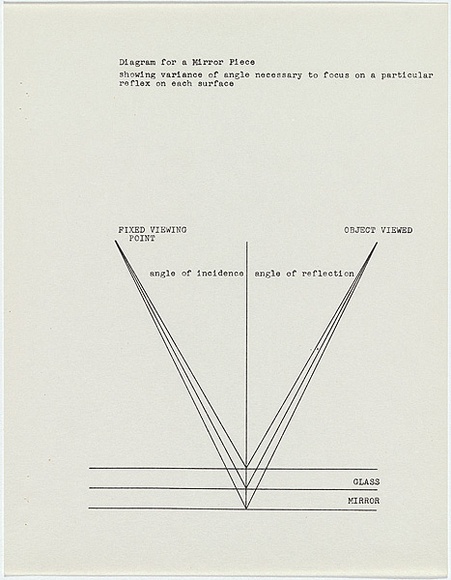 Diagram for a Mirror Piece

showing variance of angle necessary to focus on a particular reflex on each surface

FIXED VIEWING POINT

OBJECT VIEWED

angle of incidence

angle of reflection

GLASS

MIRROR